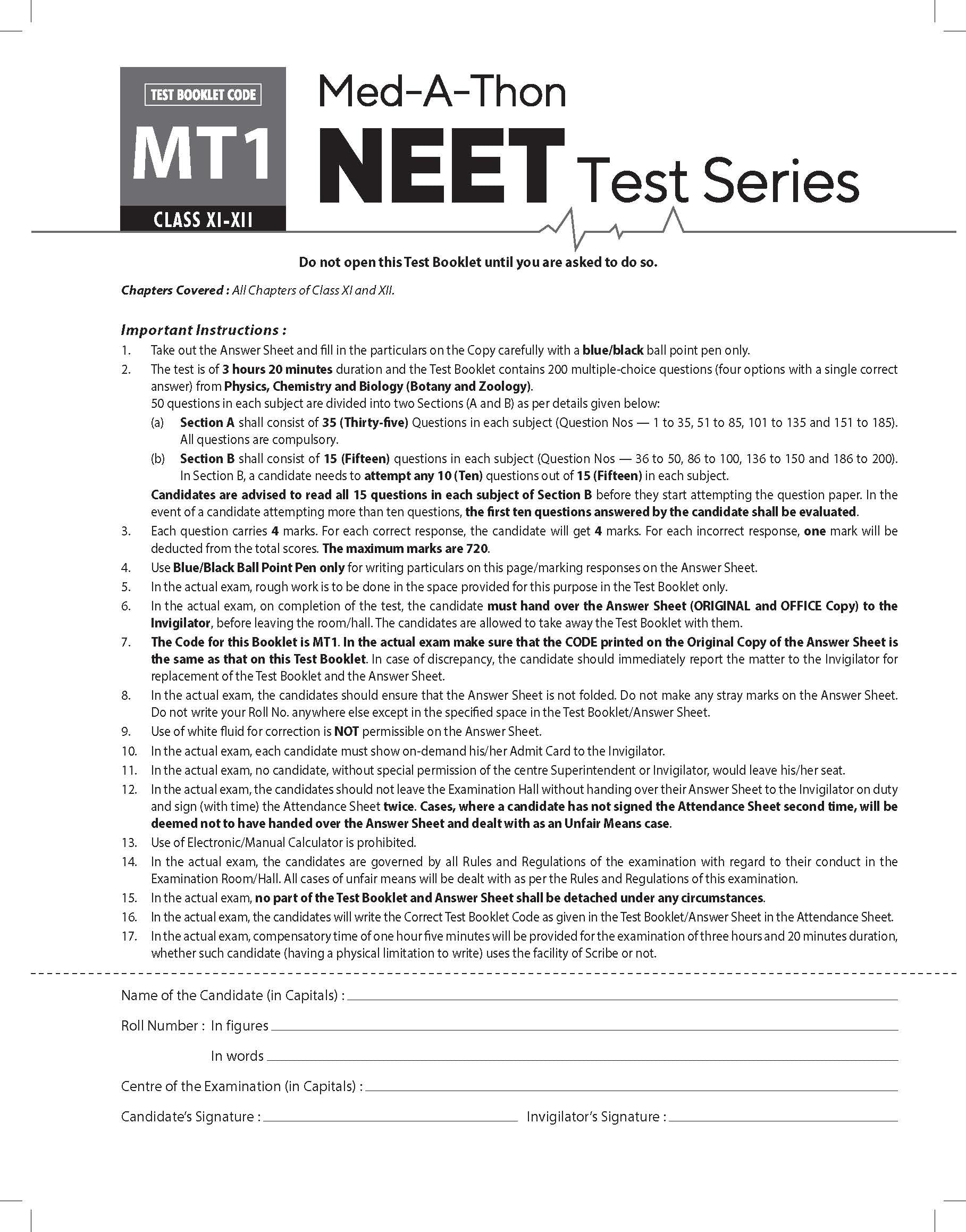 TEST BOOKLET CODE

MT1

CLASS XI-XII

Med-A-Thon

NEET Test Series

Do not open this Test Booklet until you are asked to do so.

Chapters Covered : All Chapters of Class XI and XII.

Important Instructions :

1. Take out the Answer Sheet and fill in the particulars on the Copy carefully with a blue/black ball point pen only.
2. The test is of 3 hours 20 minutes duration and the Test Booklet contains 200 multiple-choice questions (four options with a single correct answer) from Physics, Chemistry and Biology (Botany and Zoology).
50 questions in each subject are divided into two Sections (A and B) as per details given below:
(a) Section A shall consist of 35 (Thirty-five) Questions in each subject (Question Nos — 1 to 35, 51 to 85, 101 to 135 and 151 to 185). All questions are compulsory.
(b) Section B shall consist of 15 (Fifteen) questions in each subject (Question Nos — 36 to 50, 86 to 100, 136 to 150 and 186 to 200). In Section B, a candidate needs to attempt any 10 (Ten) questions out of 15 (Fifteen) in each subject.
Candidates are advised to read all 15 questions in each subject of Section B before they start attempting the question paper. In the event of a candidate attempting more than ten questions, the first ten questions answered by the candidate shall be evaluated.
3. Each question carries 4 marks. For each correct response, the candidate will get 4 marks. For each incorrect response, one mark will be deducted from the total scores. The maximum marks are 720.
4. Use Blue/Black Ball Point Pen only for writing particulars on this page/marking responses on the Answer Sheet.
5. In the actual exam, rough work is to be done in the space provided for this purpose in the Test Booklet only.
6. In the actual exam, on completion of the test, the candidate must hand over the Answer Sheet (ORIGINAL and OFFICE Copy) to the Invigilator, before leaving the room/hall. The candidates are allowed to take away the Test Booklet with them.
7. The Code for this Booklet is MT1. In the actual exam make sure that the CODE printed on the Original Copy of the Answer Sheet is the same as that on this Test Booklet. In case of discrepancy, the candidate should immediately report the matter to the Invigilator for replacement of the Test Booklet and the Answer Sheet.
8. In the actual exam, the candidates should ensure that the Answer Sheet is not folded. Do not make any stray marks on the Answer Sheet. Do not write your Roll No. anywhere else except in the specified space in the Test Booklet/Answer Sheet.
9. Use of white fluid for correction is NOT permissible on the Answer Sheet.
10. In the actual exam, each candidate must show on-demand his/her Admit Card to the Invigilator.
11. In the actual exam, no candidate, without special permission of the centre Superintendent or Invigilator, would leave his/her seat.
12. In the actual exam, the candidates should not leave the Examination Hall without handing over their Answer Sheet to the Invigilator on duty and sign (with time) the Attendance Sheet twice. Cases, where a candidate has not signed the Attendance Sheet second time, will be deemed not to have handed over the Answer Sheet and dealt with as an Unfair Means case.
13. Use of Electronic/Manual Calculator is prohibited.
14. In the actual exam, the candidates are governed by all Rules and Regulations of the examination with regard to their conduct in the Examination Room/Hall. All cases of unfair means will be dealt with as per the Rules and Regulations of this examination.
15. In the actual exam, no part of the Test Booklet and Answer Sheet shall be detached under any circumstances.
16. In the actual exam, the candidates will write the Correct Test Booklet Code as given in the Test Booklet/Answer Sheet in the Attendance Sheet.
17. In the actual exam, compensatory time of one hour five minutes will be provided for the examination of three hours and 20 minutes duration, whether such candidate (having a physical limitation to write) uses the facility of Scribe or not.

Name of the Candidate (in Capitals) :

Roll Number : In figures

In words

Centre of the Examination (in Capitals) :

Candidate's Signature : Invigilator's Signature :